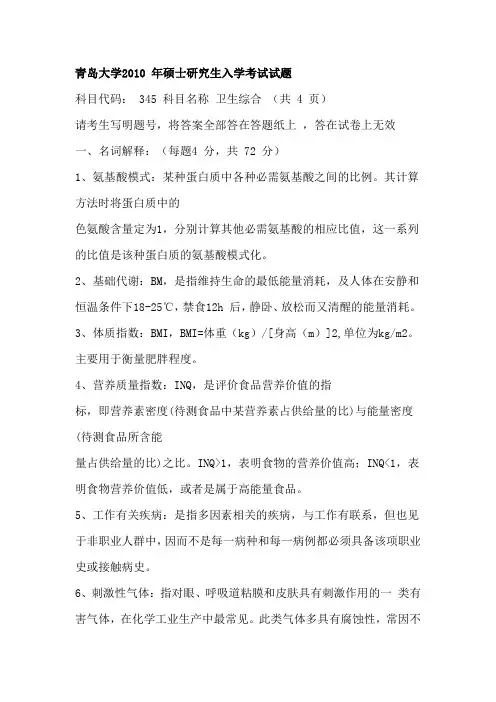 青岛大学2010 年硕士研究生入学考试试题

科目代码： 345 科目名称 卫生综合 （共 4 页）

请考生写明题号，将答案全部答在答题纸上 ，答在试卷上无效

一、名词解释：（每题4 分，共 72 分）

1、氨基酸模式：某种蛋白质中各种必需氨基酸之间的比例。其计算方法时将蛋白质中的

色氨酸含量定为1，分别计算其他必需氨基酸的相应比值，这一系列的比值是该种蛋白质的氨基酸模式化。

2、基础代谢：BM，是指维持生命的最低能量消耗，及人体在安静和恒温条件下18-25℃，禁食12h 后，静卧、放松而又清醒的能量消耗。

3、体质指数：BMI，BMI=体重（kg）/［身高（m）］2,单位为kg/m2。主要用于衡量肥胖程度。

4、营养质量指数：INQ，是评价食品营养价值的指

标，即营养素密度(待测食品中某营养素占供给量的比)与能量密度(待测食品所含能

量占供给量的比)之比。INQ>1，表明食物的营养价值高；INQ<1，表明食物营养价值低，或者是属于高能量食品。

5、工作有关疾病：是指多因素相关的疾病，与工作有联系，但也见于非职业人群中，因而不是每一病种和每一病例都必须具备该项职业史或接触病史。

6、刺激性气体：指对眼、呼吸道粘膜和皮肤具有刺激作用的一 类有害气体，在化学工业生产中最常见。此类气体多具有腐蚀性，常因不